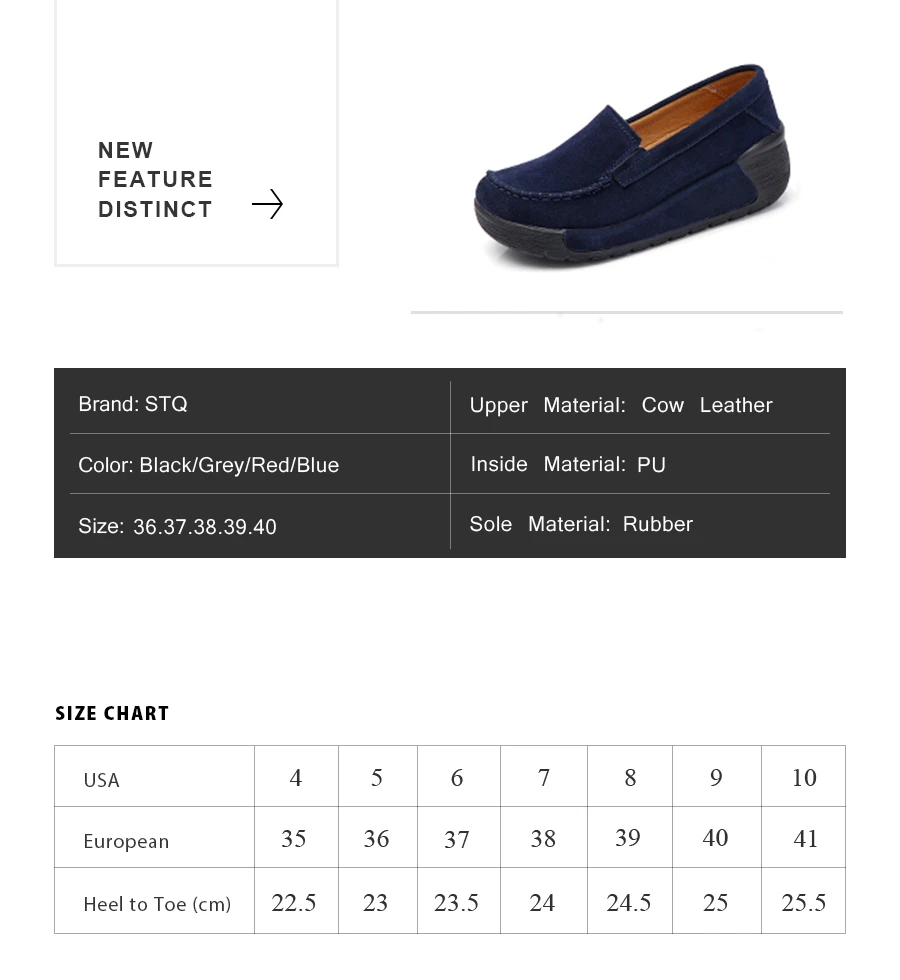 NEW
FEATURE
DISTINCT

| Brand: STQ | Upper Material: Cow Leather |
|---|---|
| Color: Black/Grey/Red/Blue | Inside Material: PU |
| Size: 36.37.38.39.40 | Sole Material: Rubber |

SIZE CHART

| USA | 4 | 5 | 6 | 7 | 8 | 9 | 10 |
|---|---|---|---|---|---|---|---|
| European | 35 | 36 | 37 | 38 | 39 | 40 | 41 |
| Heel to Toe (cm) | 22.5 | 23 | 23.5 | 24 | 24.5 | 25 | 25.5 |